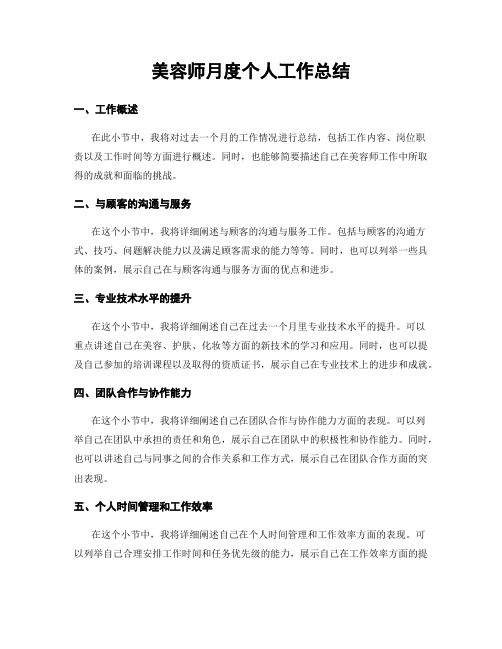 美容师月度个人工作总结

一、工作概述

在此小节中，我将对过去一个月的工作情况进行总结，包括工作内容、岗位职责以及工作时间等方面进行概述。同时，也能够简要描述自己在美容师工作中所取得的成就和面临的挑战。

二、与顾客的沟通与服务

在这个小节中，我将详细阐述与顾客的沟通与服务工作。包括与顾客的沟通方式、技巧、问题解决能力以及满足顾客需求的能力等等。同时，也可以列举一些具体的案例，展示自己在与顾客沟通与服务方面的优点和进步。

三、专业技术水平的提升

在这个小节中，我将详细阐述自己在过去一个月里专业技术水平的提升。可以重点讲述自己在美容、护肤、化妆等方面的新技术的学习和应用。同时，也可以提及自己参加的培训课程以及取得的资质证书，展示自己在专业技术上的进步和成就。

四、团队合作与协作能力

在这个小节中，我将详细阐述自己在团队合作与协作能力方面的表现。可以列举自己在团队中承担的责任和角色，展示自己在团队中的积极性和协作能力。同时，也可以讲述自己与同事之间的合作关系和工作方式，展示自己在团队合作方面的突出表现。

五、个人时间管理和工作效率

在这个小节中，我将详细阐述自己在个人时间管理和工作效率方面的表现。可以列举自己合理安排工作时间和任务优先级的能力，展示自己在工作效率方面的提